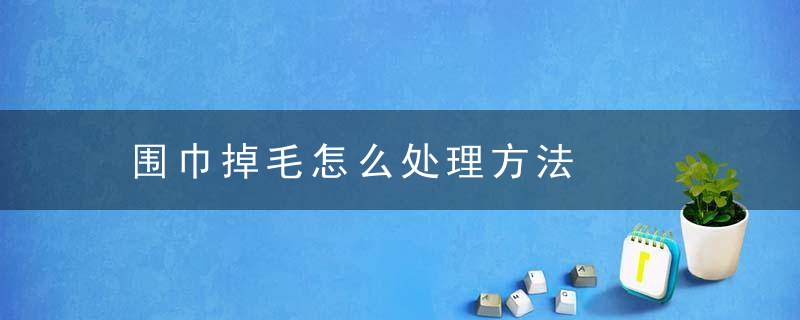 围巾掉毛怎么处理方法